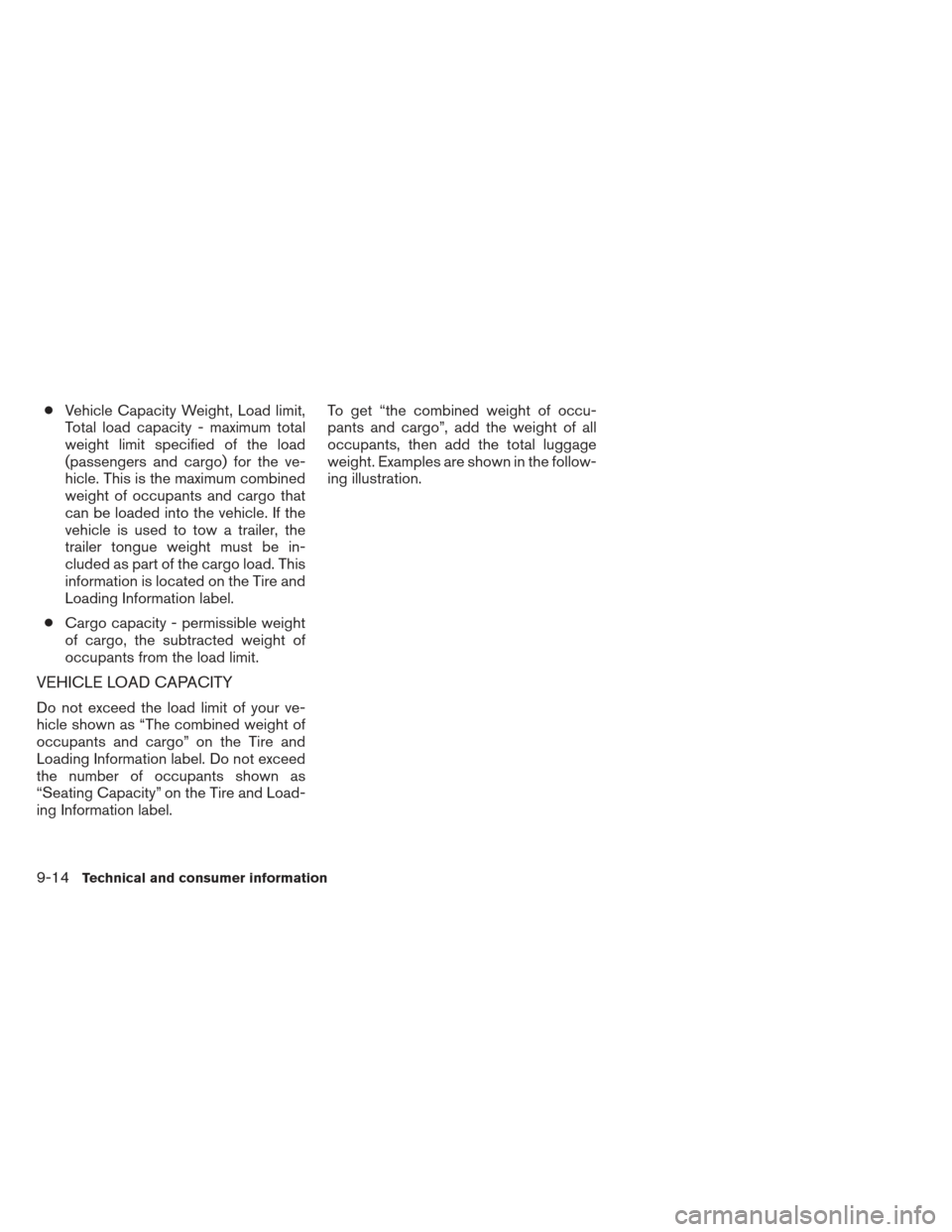 ● Vehicle Capacity Weight, Load limit, Total load capacity - maximum total weight limit specified of the load (passengers and cargo) for the vehicle. This is the maximum combined weight of occupants and cargo that can be loaded into the vehicle. If the vehicle is used to tow a trailer, the trailer tongue weight must be included as part of the cargo load. This information is located on the Tire and Loading Information label.

● Cargo capacity - permissible weight of cargo, the subtracted weight of occupants from the load limit.

VEHICLE LOAD CAPACITY

Do not exceed the load limit of your vehicle shown as “The combined weight of occupants and cargo” on the Tire and Loading Information label. Do not exceed the number of occupants shown as “Seating Capacity” on the Tire and Loading Information label.

To get “the combined weight of occupants and cargo”, add the weight of all occupants, then add the total luggage weight. Examples are shown in the following illustration.

9-14 Technical and consumer information

carmanualsonline.info